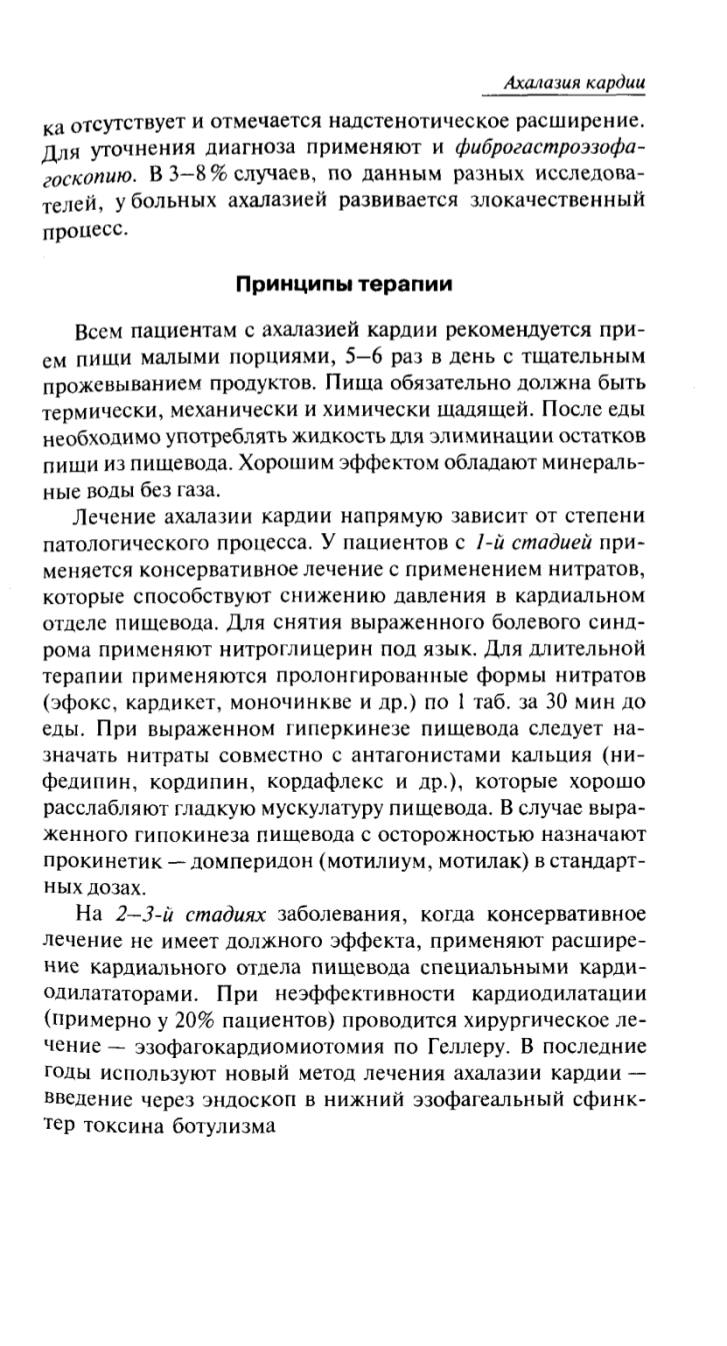 Ахалазия кардии

ка отсутствует и отмечается надстенотическое расширение. Для уточнения диагноза применяют и фиброгастроэзофагоскопию. В 3–8 % случаев, по данным разных исследователей, у больных ахалазией развивается злокачественный процесс.

Принципы терапии

Всем пациентам с ахалазией кардии рекомендуется прием пищи малыми порциями, 5–6 раз в день с тщательным прожевыванием продуктов. Пища обязательно должна быть термически, механически и химически щадящей. После еды необходимо употреблять жидкость для элиминации остатков пищи из пищевода. Хорошим эффектом обладают минеральные воды без газа.

Лечение ахалазии кардии напрямую зависит от степени патологического процесса. У пациентов с 1-й стадией применяется консервативное лечение с применением нитратов, которые способствуют снижению давления в кардиальном отделе пищевода. Для снятия выраженного болевого синдрома применяют нитроглицерин под язык. Для длительной терапии применяются пролонгированные формы нитратов (эфокс, кардикет, моночинкве и др.) по 1 таб. за 30 мин до еды. При выраженном гиперкинезе пищевода следует назначать нитраты совместно с антагонистами кальция (нифедипин, кордипин, кордафлекс и др.), которые хорошо расслабляют гладкую мускулатуру пищевода. В случае выраженного гипокинеза пищевода с осторожностью назначают прокинетик — домперидон (мотилиум, мотилак) в стандартных дозах.

На 2–3-й стадиях заболевания, когда консервативное лечение не имеет должного эффекта, применяют расширение кардиального отдела пищевода специальными кардиодилататорами. При неэффективности кардиодилатации (примерно у 20% пациентов) проводится хирургическое лечение — эзофагокардиомиотомия по Геллеру. В последние годы используют новый метод лечения ахалазии кардии — введение через эндоскоп в нижний эзофагеальный сфинктер токсина ботулизма